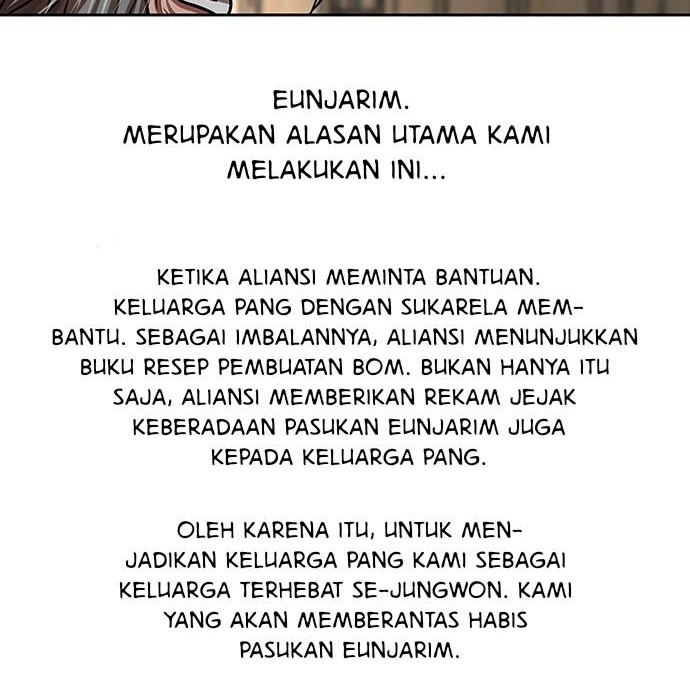 EUNJARIM.
MERUPAKAN ALASAN UTAMA KAMI MELAKUKAN INI...

KETIKA ALIANSI MEMINTA BANTUAN. KELUARGA PANG DENGAN SUKARELA MEMBANTU. SEBAGAI IMBALANNYA, ALIANSI MENUNJUKKAN BUKU RESEP PEMBUATAN BOM. BUKAN HANYA ITU SAJA, ALIANSI MEMBERIKAN REKAM JEJAK KEBERADAAN PASUKAN EUNJARIM JUGA KEPADA KELUARGA PANG.

OLEH KARENA ITU, UNTUK MENJADIKAN KELUARGA PANG KAMI SEBAGAI KELUARGA TERHEBAT SE-JUNGWON. KAMI YANG AKAN MEMBERANTAS HABIS PASUKAN EUNJARIM.